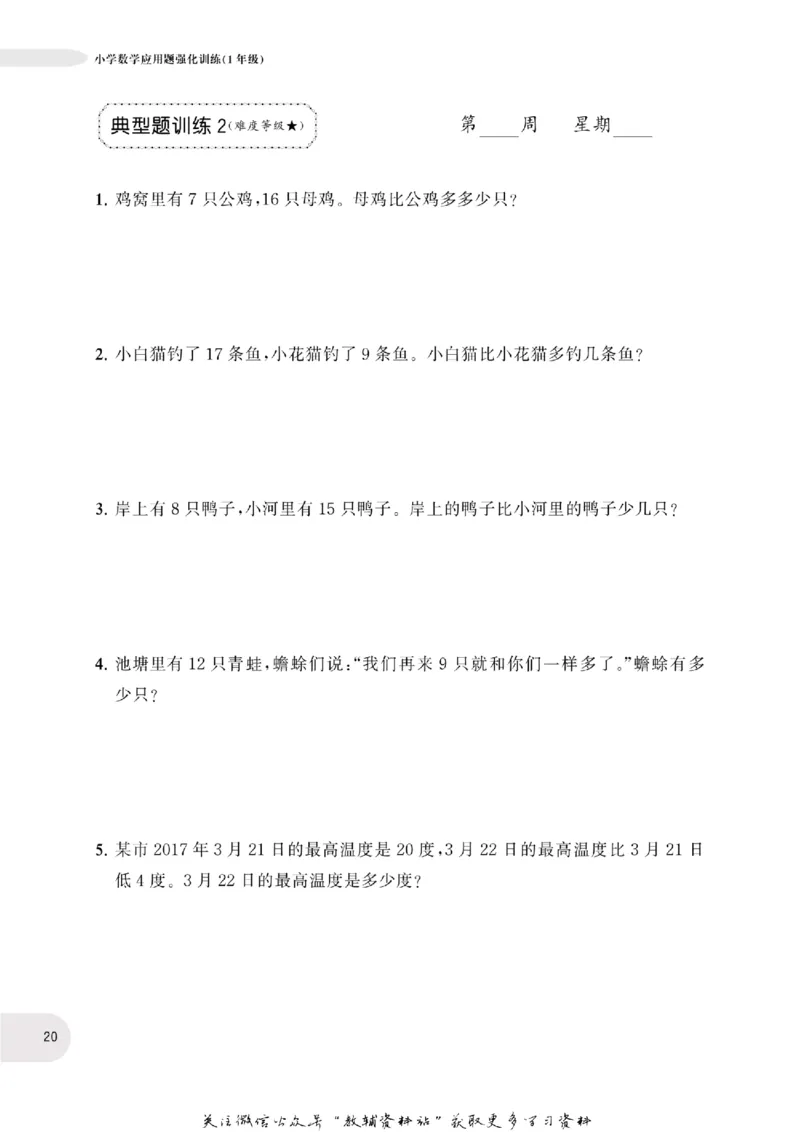 小学数学应用题强化训练(1年级)

典型题训练2(难度等级★)

第____周 星期____

1.鸡窝里有7只公鸡,16只母鸡。母鸡比公鸡多多少只?

2.小白猫钓了17条鱼,小花猫钓了9条鱼。小白猫比小花猫多钓几条鱼?

3.岸上有8只鸭子,小河里有15只鸭子。岸上的鸭子比小河里的鸭子少几只?

4.池塘里有12只青蛙,蟾蜍们说:“我们再来9只就和你们一样多了。”蟾蜍有多少只?

5.某市2017年3月21日的最高温度是20度,3月22日的最高温度比3月21日低4度。3月22日的最高温度是多少度?

20

关注微信公众号“教辅资料站”获取更多学习资料